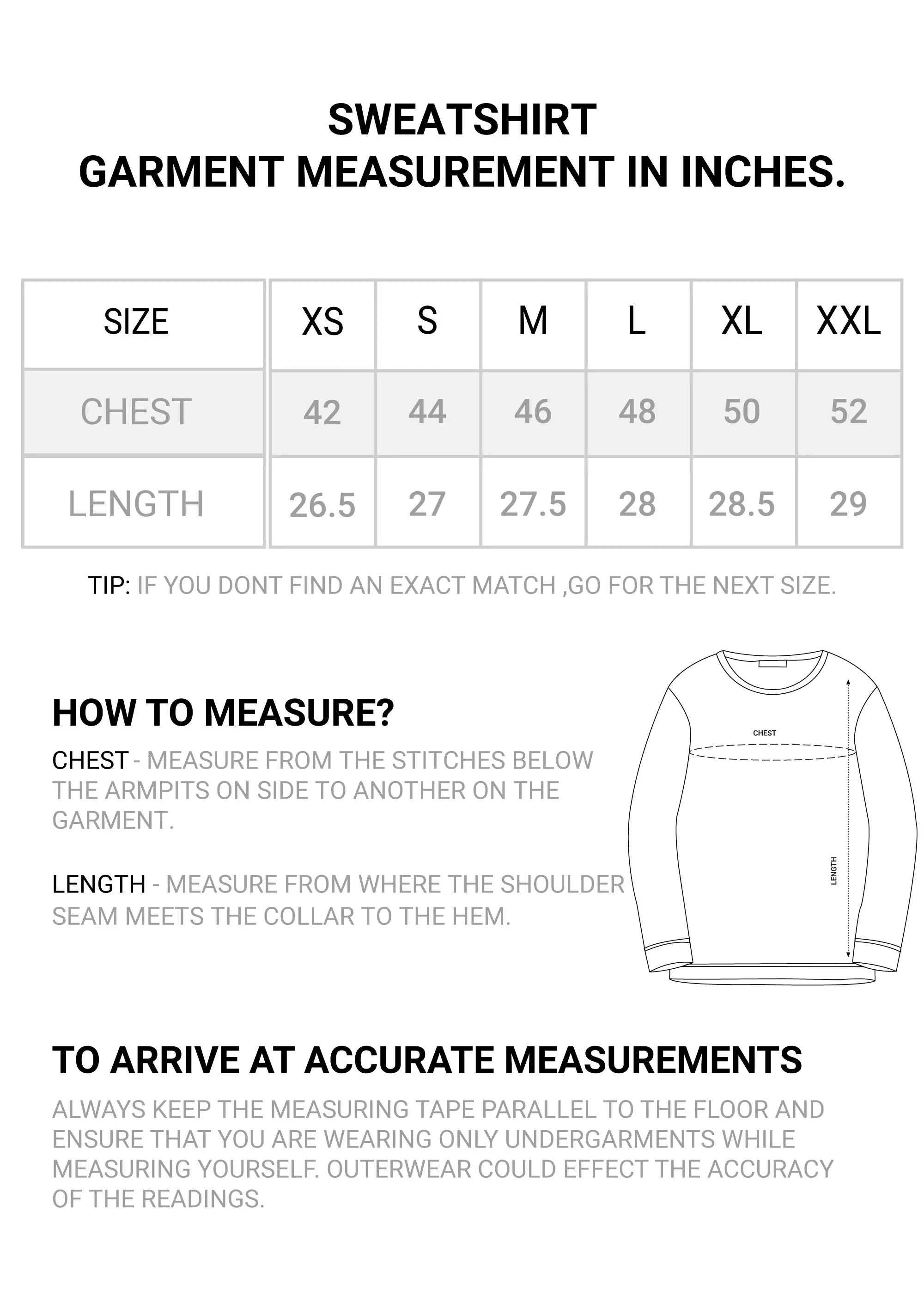 SWEATSHIRT
GARMENT MEASUREMENT IN INCHES.

| SIZE | XS | S | M | L | XL | XXL |
|---|---|---|---|---|---|---|
| CHEST | 42 | 44 | 46 | 48 | 50 | 52 |
| LENGTH | 26.5 | 27 | 27.5 | 28 | 28.5 | 29 |

TIP: IF YOU DONT FIND AN EXACT MATCH ,GO FOR THE NEXT SIZE.

HOW TO MEASURE?

CHEST - MEASURE FROM THE STITCHES BELOW THE ARMPITS ON SIDE TO ANOTHER ON THE GARMENT.

LENGTH - MEASURE FROM WHERE THE SHOULDER SEAM MEETS THE COLLAR TO THE HEM.

CHEST

LENGTH

TO ARRIVE AT ACCURATE MEASUREMENTS

ALWAYS KEEP THE MEASURING TAPE PARALLEL TO THE FLOOR AND ENSURE THAT YOU ARE WEARING ONLY UNDERGARMENTS WHILE MEASURING YOURSELF. OUTERWEAR COULD EFFECT THE ACCURACY OF THE READINGS.